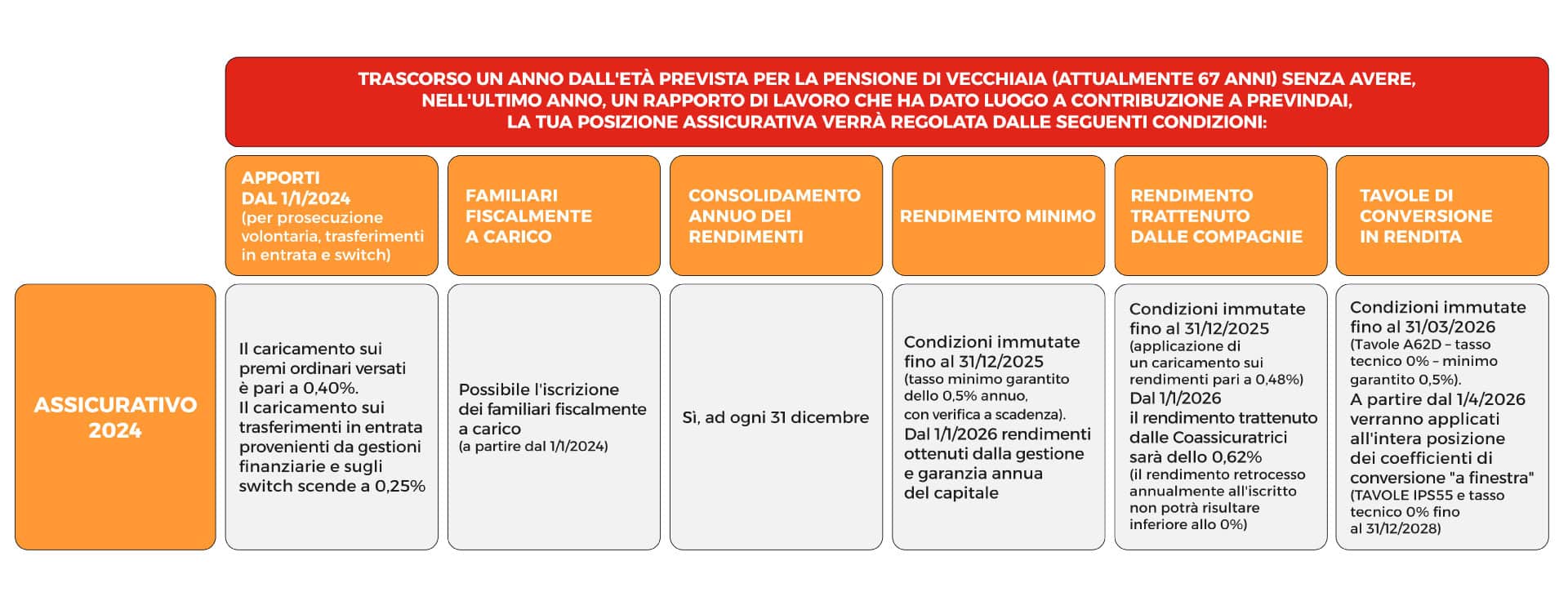 TRASCORSO UN ANNO DALL'ETÀ PREVISTA PER LA PENSIONE DI VECCHIAIA (ATTUALMENTE 67 ANNI) SENZA AVERE, NELL'ULTIMO ANNO, UN RAPPORTO DI LAVORO CHE HA DATO LUOGO A CONTRIBUZIONE A PREVINDAI, LA TUA POSIZIONE ASSICURATIVA VERRÀ REGOLATA DALLE SEGUENTI CONDIZIONI:

| | APPORTI DAL 1/1/2024 (per prosecuzione volontaria, trasferimenti in entrata e switch) | FAMILIARI FISCALMENTE A CARICO | CONSOLIDAMENTO ANNUO DEI RENDIMENTI | RENDIMENTO MINIMO | RENDIMENTO TRATTENUTO DALLE COMPAGNIE | TAVOLE DI CONVERSIONE IN RENDITA |
|---|---|---|---|---|---|---|
| ASSICURATIVO 2024 | Il caricamento sui premi ordinari versati è pari a 0,40%. Il caricamento sui trasferimenti in entrata provenienti da gestioni finanziarie e sugli switch scende a 0,25% | Possibile l'iscrizione dei familiari fiscalmente a carico (a partire dal 1/1/2024) | Sì, ad ogni 31 dicembre | Condizioni immutate fino al 31/12/2025 (tasso minimo garantito dello 0,5% annuo, con verifica a scadenza). Dal 1/1/2026 rendimenti ottenuti dalla gestione e garanzia annua del capitale | Condizioni immutate fino al 31/12/2025 (applicazione di un caricamento sui rendimenti pari a 0,48%) Dal 1/1/2026 il rendimento trattenuto dalle Coassicuratrici sarà dello 0,62% (il rendimento retrocesso annualmente all'iscritto non potrà risultare inferiore allo 0%) | Condizioni immutate fino al 31/03/2026 (Tavole A62D – tasso tecnico 0% – minimo garantito 0,5%). A partire dal 1/4/2026 verranno applicati all'intera posizione dei coefficienti di conversione "a finestra" (TAVOLE IPS55 e tasso tecnico 0% fino al 31/12/2028) |